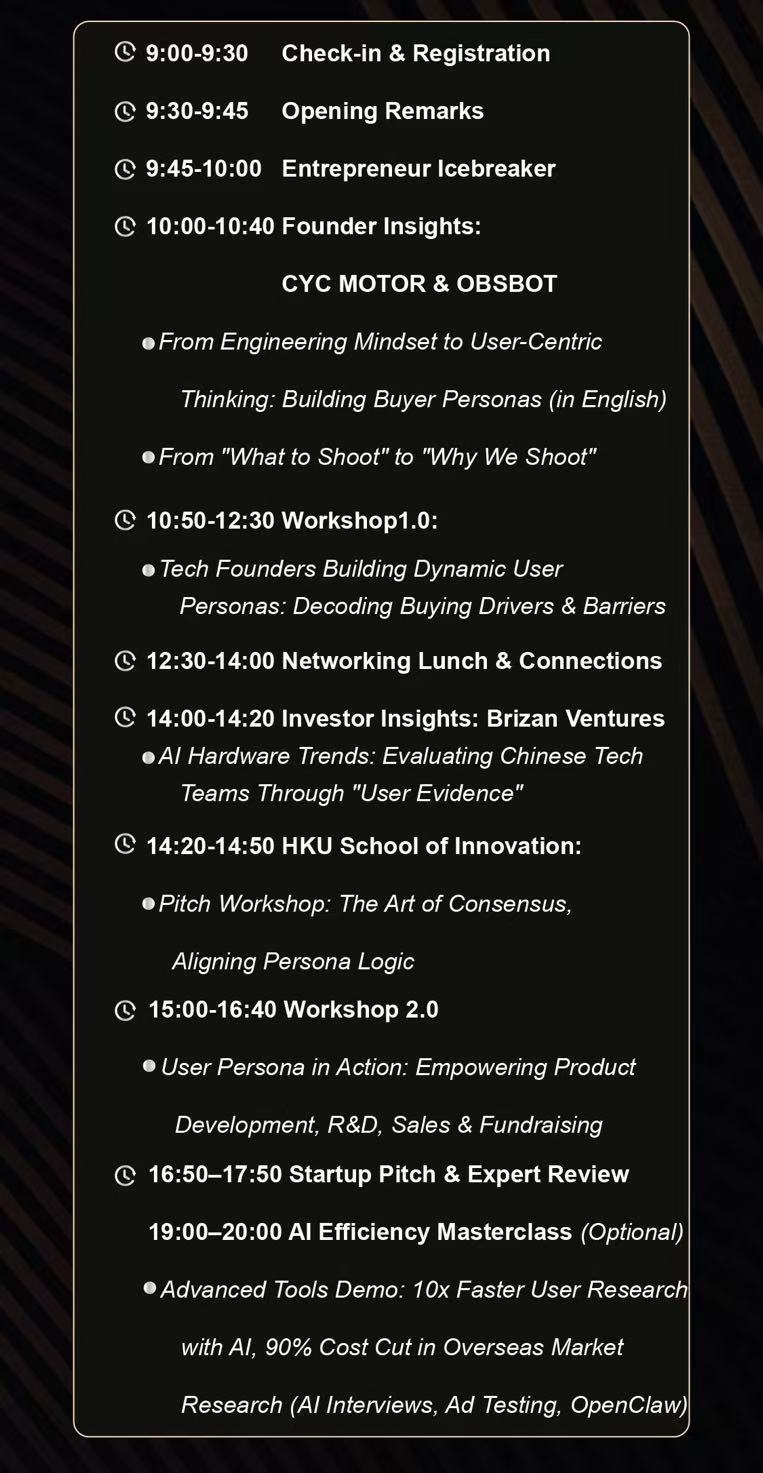 9:00-9:30 Check-in & Registration

9:30-9:45 Opening Remarks

9:45-10:00 Entrepreneur Icebreaker

10:00-10:40 Founder Insights:

CYC MOTOR & OBSBOT

From Engineering Mindset to User-Centric Thinking: Building Buyer Personas (in English)

From "What to Shoot" to "Why We Shoot"

10:50-12:30 Workshop1.0:

Tech Founders Building Dynamic User Personas: Decoding Buying Drivers & Barriers

12:30-14:00 Networking Lunch & Connections

14:00-14:20 Investor Insights: Brizan Ventures

AI Hardware Trends: Evaluating Chinese Tech Teams Through "User Evidence"

14:20-14:50 HKU School of Innovation:

Pitch Workshop: The Art of Consensus, Aligning Persona Logic

15:00-16:40 Workshop 2.0

User Persona in Action: Empowering Product Development, R&D, Sales & Fundraising

16:50–17:50 Startup Pitch & Expert Review

19:00–20:00 AI Efficiency Masterclass (Optional)

Advanced Tools Demo: 10x Faster User Research with AI, 90% Cost Cut in Overseas Market Research (AI Interviews, Ad Testing, OpenClaw)